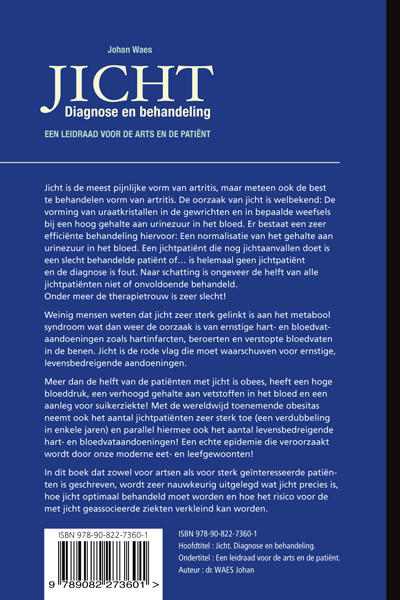 Johan Waes

JICHT
Diagnose en behandeling

EEN LEIDRAAD VOOR DE ARTS EN DE PATIËNT

Jicht is de meest pijnlijke vorm van artritis, maar meteen ook de best te behandelen vorm van artritis. De oorzaak van jicht is welbekend: De vorming van uraatkristallen in de gewrichten en in bepaalde weefsels bij een hoog gehalte aan urinezuur in het bloed. Er bestaat een zeer efficiënte behandeling hiervoor: Een normalisatie van het gehalte aan urinezuur in het bloed. Een jichtpatiënt die nog jichtaanvallen doet is een slecht behandelde patiënt of... is helemaal geen jichtpatiënt en de diagnose is fout. Naar schatting is ongeveer de helft van alle jichtpatiënten niet of onvoldoende behandeld.
Onder meer de therapietrouw is zeer slecht!

Weinig mensen weten dat jicht zeer sterk gelinkt is aan het metabool syndroom wat dan weer de oorzaak is van ernstige hart- en bloedvataandoeningen zoals hartinfarcten, beroerten en verstopte bloedvaten in de benen. Jicht is de rode vlag die moet waarschuwen voor ernstige, levensbedreigende aandoeningen.

Meer dan de helft van de patiënten met jicht is obees, heeft een hoge bloeddruk, een verhoogd gehalte aan vetstoffen in het bloed en een aanleg voor suikerziekte! Met de wereldwijd toenemende obesitas neemt ook het aantal jichtpatiënten zeer sterk toe (een verdubbeling in enkele jaren) en parallel hiermee ook het aantal levensbedreigende hart- en bloedvataandoeningen! Een echte epidemie die veroorzaakt wordt door onze moderne eet- en leefgewoonten!

In dit boek dat zowel voor artsen als voor sterk geïnteresseerde patiënten is geschreven, wordt zeer nauwkeurig uitgelegd wat jicht precies is, hoe jicht optimaal behandeld moet worden en hoe het risico voor de met jicht geassocieerde ziekten verkleind kan worden.

ISBN 978-90-822-7360-1
9 789082 273601 >

ISBN 978-90-822-7360-1
Hoofdtitel : Jicht. Diagnose en behandeling.
Ondertitel : Een leidraad voor de arts en de patiënt.
Auteur : dr. WAES Johan